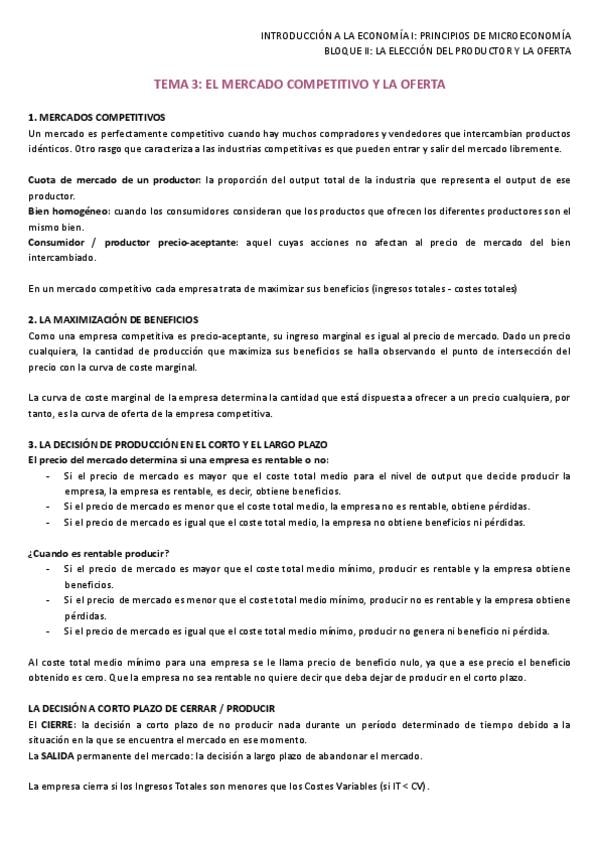 INTRODUCCIÓN A LA ECONOMÍA I: PRINCIPIOS DE MICROECONOMÍA
BLOQUE II: LA ELECCIÓN DEL PRODUCTOR Y LA OFERTA

TEMA 3: EL MERCADO COMPETITIVO Y LA OFERTA

1. MERCADOS COMPETITIVOS
Un mercado es perfectamente competitivo cuando hay muchos compradores y vendedores que intercambian productos idénticos. Otro rasgo que caracteriza a las industrias competitivas es que pueden entrar y salir del mercado libremente.

Cuota de mercado de un productor: la proporción del output total de la industria que representa el output de ese productor.
Bien homogéneo: cuando los consumidores consideran que los productos que ofrecen los diferentes productores son el mismo bien.
Consumidor / productor precio-aceptante: aquel cuyas acciones no afectan al precio de mercado del bien intercambiado.

En un mercado competitivo cada empresa trata de maximizar sus beneficios (ingresos totales - costes totales)

2. LA MAXIMIZACIÓN DE BENEFICIOS
Como una empresa competitiva es precio-aceptante, su ingreso marginal es igual al precio de mercado. Dado un precio cualquiera, la cantidad de producción que maximiza sus beneficios se halla observando el punto de intersección del precio con la curva de coste marginal.

La curva de coste marginal de la empresa determina la cantidad que está dispuesta a ofrecer a un precio cualquiera, por tanto, es la curva de oferta de la empresa competitiva.

3. LA DECISIÓN DE PRODUCCIÓN EN EL CORTO Y EL LARGO PLAZO
El precio del mercado determina si una empresa es rentable o no:
- Si el precio de mercado es mayor que el coste total medio para el nivel de output que decide producir la empresa, la empresa es rentable, es decir, obtiene beneficios.
- Si el precio de mercado es menor que el coste total medio, la empresa no es rentable, obtiene pérdidas.
- Si el precio de mercado es igual que el coste total medio, la empresa no obtiene beneficios ni pérdidas.

¿Cuando es rentable producir?
- Si el precio de mercado es mayor que el coste total medio mínimo, producir es rentable y la empresa obtiene beneficios.
- Si el precio de mercado es menor que el coste total medio mínimo, producir no es rentable y la empresa obtiene pérdidas.
- Si el precio de mercado es igual que el coste total medio mínimo, producir no genera ni beneficio ni pérdida.

Al coste total medio mínimo para una empresa se le llama precio de beneficio nulo, ya que a ese precio el beneficio obtenido es cero. Que la empresa no sea rentable no quiere decir que deba dejar de producir en el corto plazo.

LA DECISIÓN A CORTO PLAZO DE CERRAR / PRODUCIR
El CIERRE: la decisión a corto plazo de no producir nada durante un período determinado de tiempo debido a la situación en la que se encuentra el mercado en ese momento.
La SALIDA permanente del mercado: la decisión a largo plazo de abandonar el mercado.

La empresa cierra si los Ingresos Totales son menores que los Costes Variables (si IT < CV).